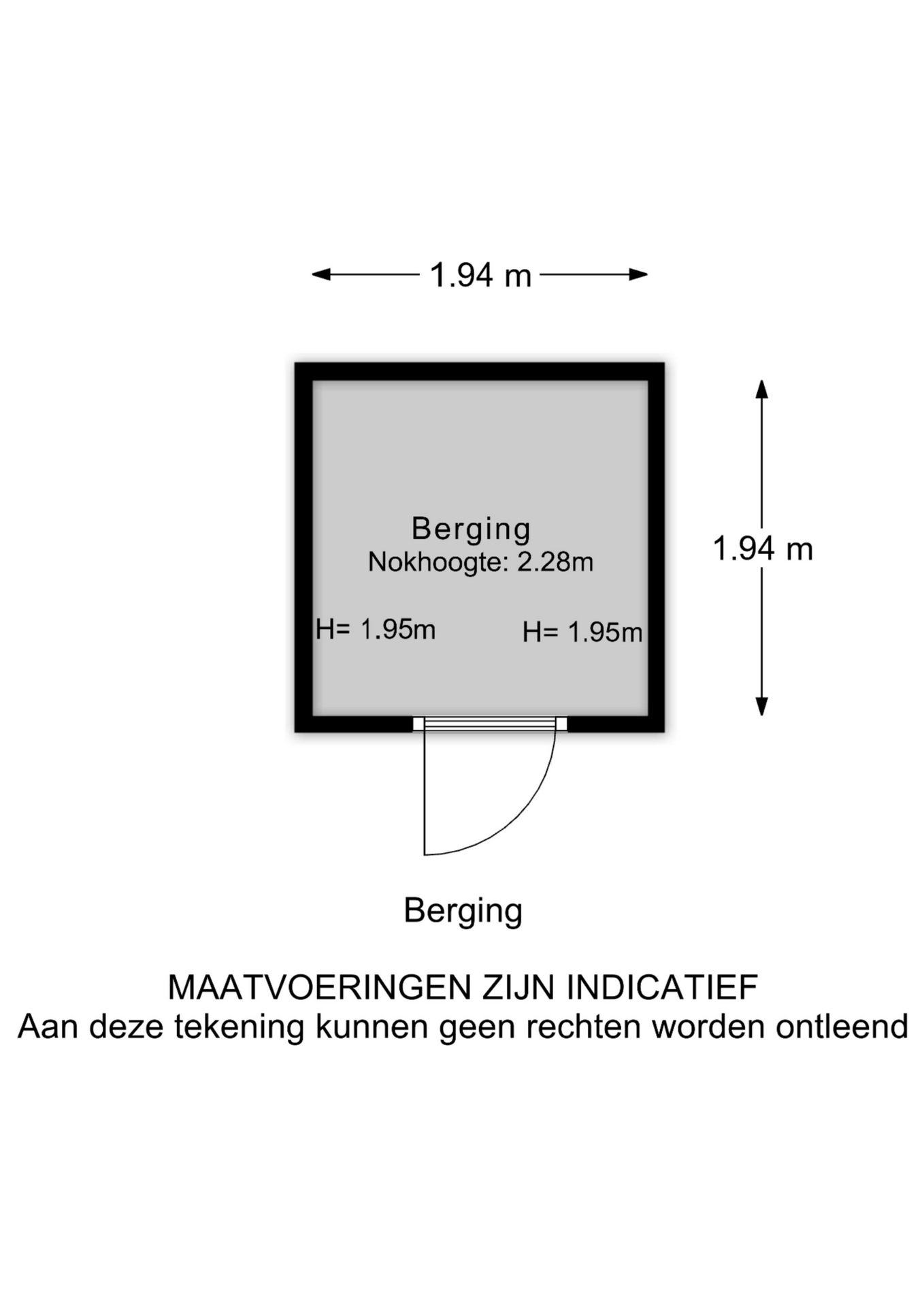 1.94 m

Berging
Nokhoogte: 2.28m

H= 1.95m

H= 1.95m

1.94 m

Berging

MAATVOERINGEN ZIJN INDICATIEF
Aan deze tekening kunnen geen rechten worden ontleend